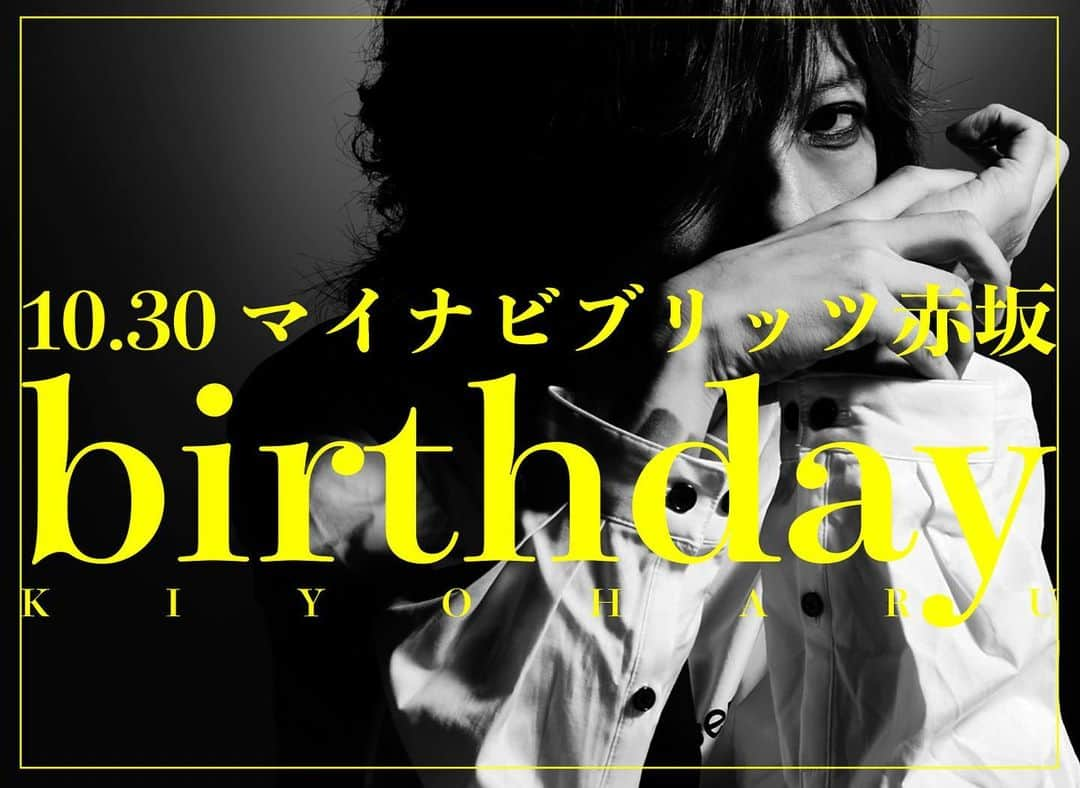 10.30 マイナビブリッツ赤坂

birthday

K I Y O H A R U